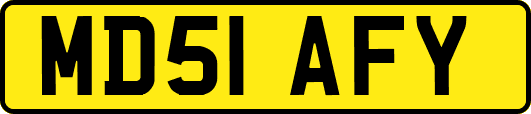 MD51 AFY